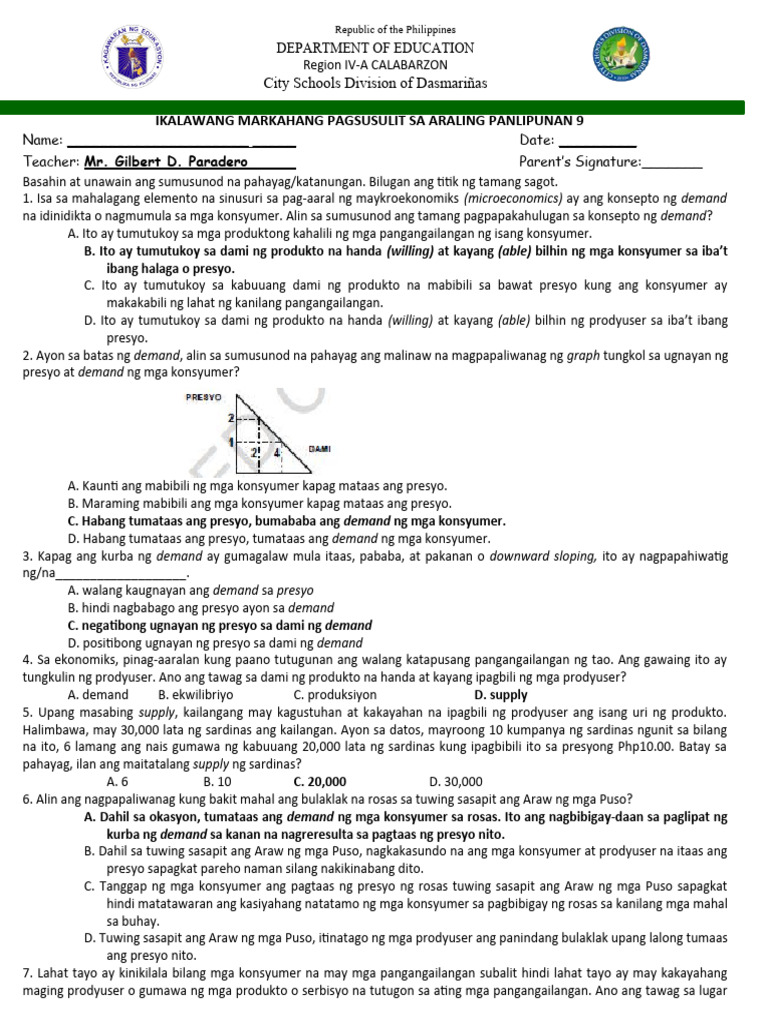 Republic of the Philippines
DEPARTMENT OF EDUCATION
Region IV-A CALABARZON
City Schools Division of Dasmariñas

IKALAWANG MARKAHANG PAGSUSULIT SA ARALING PANLIPUNAN 9

Name: ______________________ Date: __________
Teacher: Mr. Gilbert D. Paradero Parent's Signature:________

Basahin at unawain ang sumusunod na pahayag/katanungan. Bilugan ang titik ng tamang sagot.

1. Isa sa mahalagang elemento na sinusuri sa pag-aaral ng maykroekonomiks (microeconomics) ay ang konsepto ng demand na idinidikta o nagmumula sa mga konsyumer. Alin sa sumusunod ang tamang pagpapakahulugan sa konsepto ng demand?
A. Ito ay tumutukoy sa mga produktong kahalili ng mga pangangailangan ng isang konsyumer.
B. Ito ay tumutukoy sa dami ng produkto na handa (willing) at kayang (able) bilhin ng mga konsyumer sa iba't ibang halaga o presyo.
C. Ito ay tumutukoy sa kabuuang dami ng produkto na mabibili sa bawat presyo kung ang konsyumer ay makakabili ng lahat ng kanilang pangangailangan.
D. Ito ay tumutukoy sa dami ng produkto na handa (willing) at kayang (able) bilhin ng prodyuser sa iba't ibang presyo.

2. Ayon sa batas ng demand, alin sa sumusunod na pahayag ang malinaw na magpapaliwanag ng graph tungkol sa ugnayan ng presyo at demand ng mga konsyumer?

PRESYO
2
1
2
4
DAMI

A. Kaunti ang mabibili ng mga konsyumer kapag mataas ang presyo.
B. Maraming mabibili ang mga konsyumer kapag mataas ang presyo.
C. Habang tumataas ang presyo, bumababa ang demand ng mga konsyumer.
D. Habang tumataas ang presyo, tumataas ang demand ng mga konsyumer.

3. Kapag ang kurba ng demand ay gumagalaw mula itaas, pababa, at pakanan o downward sloping, ito ay nagpapahiwatig ng/na__________________.
A. walang kaugnayan ang demand sa presyo
B. hindi nagbabago ang presyo ayon sa demand
C. negatibong ugnayan ng presyo sa dami ng demand
D. positibong ugnayan ng presyo sa dami ng demand

4. Sa ekonomiks, pinag-aaralan kung paano tutugunan ang walang katapusang pangangailangan ng tao. Ang gawaing ito ay tungkulin ng prodyuser. Ano ang tawag sa dami ng produkto na handa at kayang ipagbili ng mga prodyuser?
A. demand B. ekwilibriyo C. produksiyon D. supply

5. Upang masabing supply, kailangang may kagustuhan at kakayahan na ipagbili ng prodyuser ang isang uri ng produkto. Halimbawa, may 30,000 lata ng sardinas ang kailangan. Ayon sa datos, mayroong 10 kumpanya ng sardinas ngunit sa bilang na ito, 6 lamang ang nais gumawa ng kabuuang 20,000 lata ng sardinas kung ipagbibili ito sa presyong Php10.00. Batay sa pahayag, ilan ang maitatalang supply ng sardinas?
A. 6 B. 10 C. 20,000 D. 30,000

6. Alin ang nagpapaliwanag kung bakit mahal ang bulaklak na rosas sa tuwing sasapit ang Araw ng mga Puso?
A. Dahil sa okasyon, tumataas ang demand ng mga konsyumer sa rosas. Ito ang nagbibigay-daan sa paglipat ng kurba ng demand sa kanan na nagreresulta sa pagtaas ng presyo nito.
B. Dahil sa tuwing sasapit ang Araw ng mga Puso, nagkakasundo na ang mga konsyumer at prodyuser na itaas ang presyo sapagkat pareho naman silang nakikinabang dito.
C. Tanggap ng mga konsyumer ang pagtaas ng presyo ng rosas tuwing sasapit ang Araw ng mga Puso sapagkat hindi matatawaran ang kasiyahang natatamo ng mga konsyumer sa pagbibigay ng rosas sa kanilang mga mahal sa buhay.
D. Tuwing sasapit ang Araw ng mga Puso, itinatago ng mga prodyuser ang panindang bulaklak upang lalong tumaas ang presyo nito.

7. Lahat tayo ay kinikilala bilang mga konsyumer na may mga pangangailangan subalit hindi lahat tayo ay may kakayahang maging prodyuser o gumawa ng mga produkto o serbisyo na tutugon sa ating mga pangangailangan. Ano ang tawag sa lugar